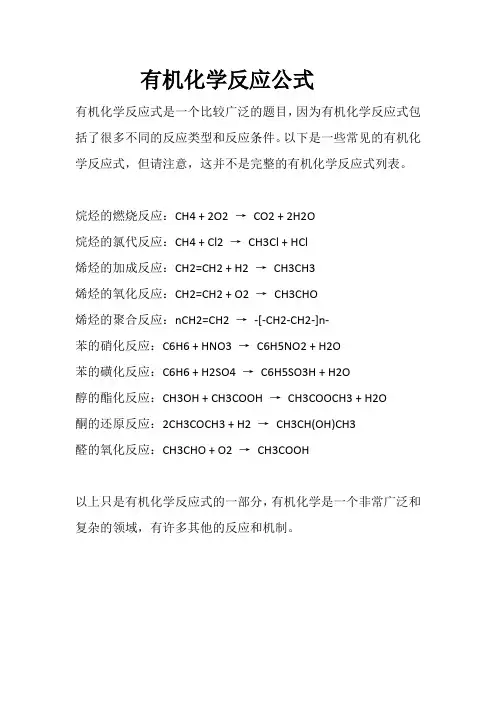 有机化学反应公式

有机化学反应式是一个比较广泛的题目，因为有机化学反应式包括了很多不同的反应类型和反应条件。以下是一些常见的有机化学反应式，但请注意，这并不是完整的有机化学反应式列表。

烷烃的燃烧反应：CH4 + 2O2 → CO2 + 2H2O
烷烃的氯代反应：CH4 + Cl2 → CH3Cl + HCl
烯烃的加成反应：CH2=CH2 + H2 → CH3CH3
烯烃的氧化反应：CH2=CH2 + O2 → CH3CHO
烯烃的聚合反应：nCH2=CH2 → -[-CH2-CH2-]n-
苯的硝化反应：C6H6 + HNO3 → C6H5NO2 + H2O
苯的磺化反应：C6H6 + H2SO4 → C6H5SO3H + H2O
醇的酯化反应：CH3OH + CH3COOH → CH3COOCH3 + H2O
酮的还原反应：2CH3COCH3 + H2 → CH3CH(OH)CH3
醛的氧化反应：CH3CHO + O2 → CH3COOH

以上只是有机化学反应式的一部分，有机化学是一个非常广泛和复杂的领域，有许多其他的反应和机制。